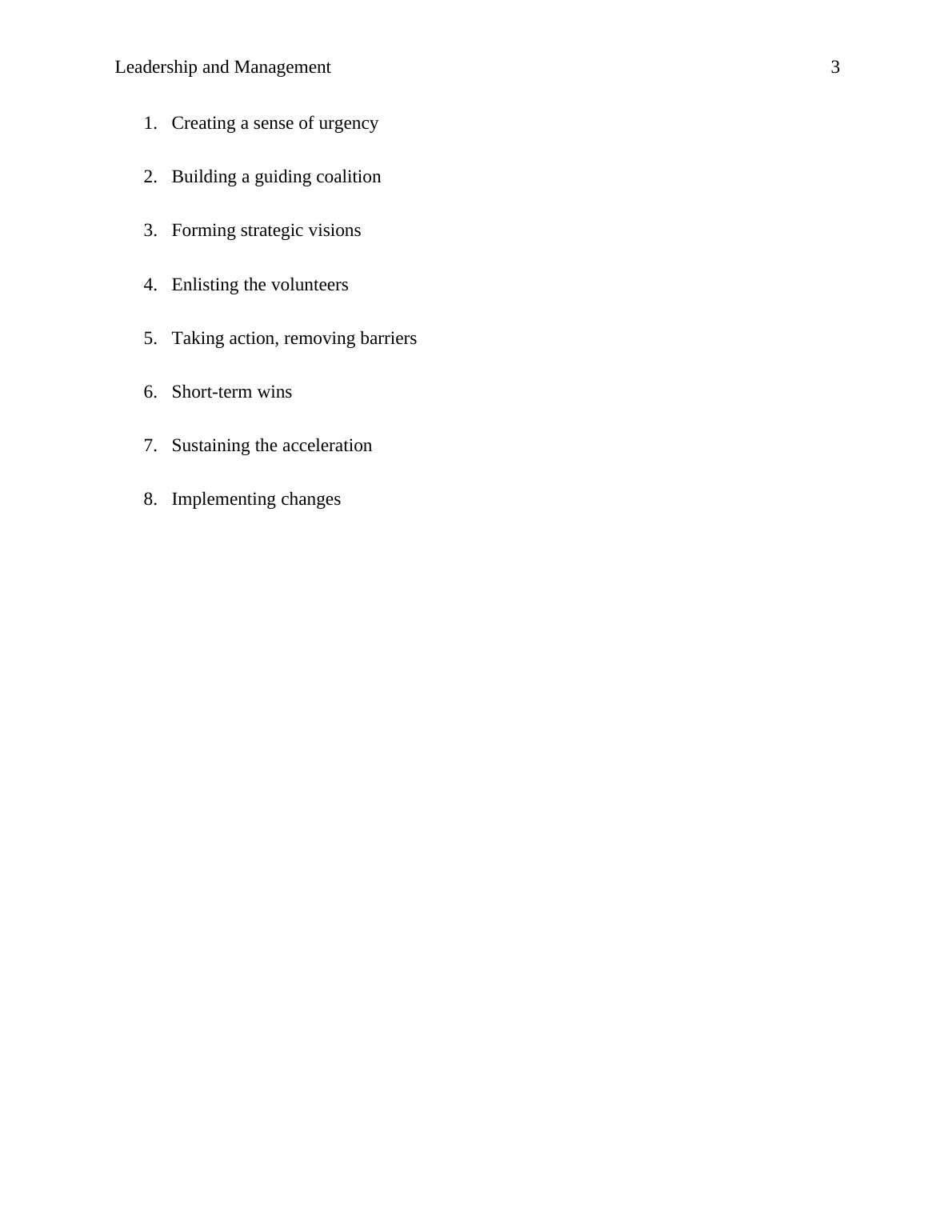 Leadership and Management 3

1. Creating a sense of urgency

2. Building a guiding coalition

3. Forming strategic visions

4. Enlisting the volunteers

5. Taking action, removing barriers

6. Short-term wins

7. Sustaining the acceleration

8. Implementing changes